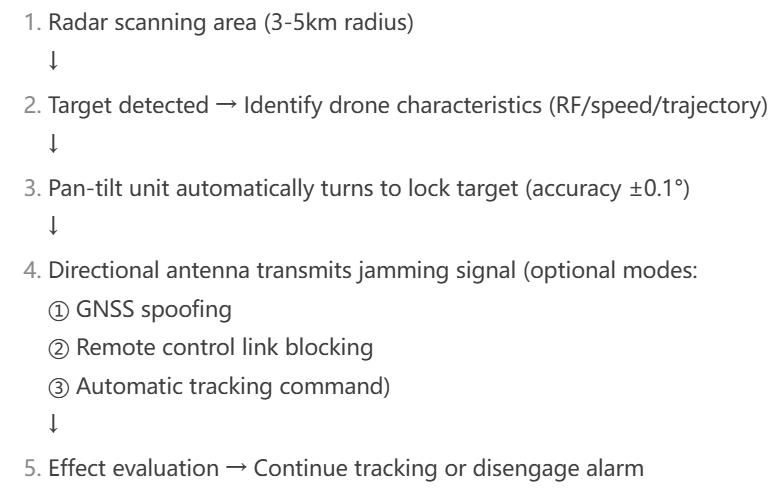 1. Radar scanning area (3-5km radius)

↓

2. Target detected → Identify drone characteristics (RF/speed/trajectory)

↓

3. Pan-tilt unit automatically turns to lock target (accuracy ±0.1°)

↓

4. Directional antenna transmits jamming signal (optional modes:
① GNSS spoofing
② Remote control link blocking
③ Automatic tracking command)

↓

5. Effect evaluation → Continue tracking or disengage alarm